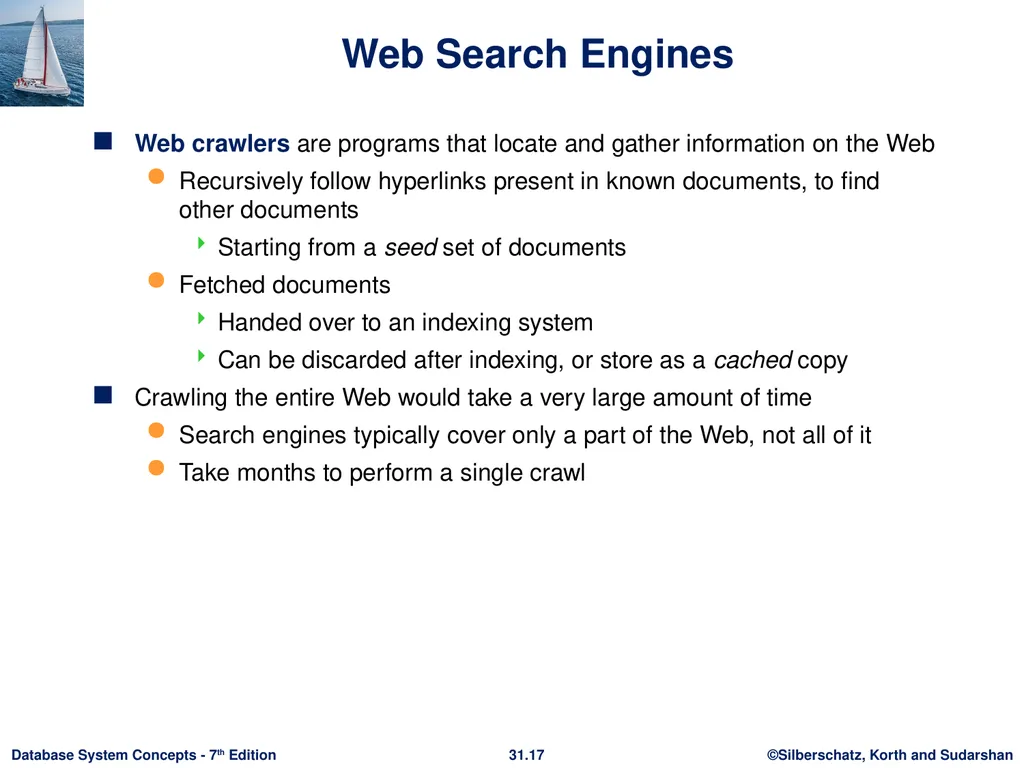 Web Search Engines

Web crawlers are programs that locate and gather information on the Web

Recursively follow hyperlinks present in known documents, to find other documents

Starting from a seed set of documents

Fetched documents

Handed over to an indexing system

Can be discarded after indexing, or store as a cached copy

Crawling the entire Web would take a very large amount of time

Search engines typically cover only a part of the Web, not all of it

Take months to perform a single crawl

Database System Concepts - 7th Edition 31.17 ©Silberschatz, Korth and Sudarshan